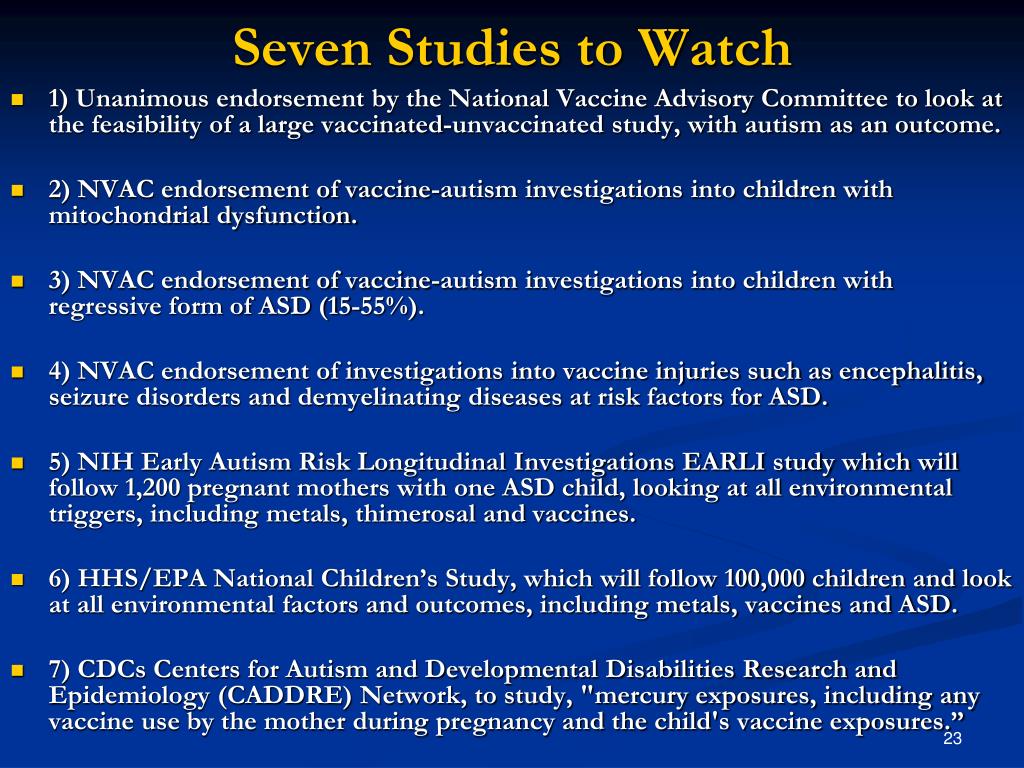 Seven Studies to Watch

1) Unanimous endorsement by the National Vaccine Advisory Committee to look at the feasibility of a large vaccinated-unvaccinated study, with autism as an outcome.

2) NVAC endorsement of vaccine-autism investigations into children with mitochondrial dysfunction.

3) NVAC endorsement of vaccine-autism investigations into children with regressive form of ASD (15-55%).

4) NVAC endorsement of investigations into vaccine injuries such as encephalitis, seizure disorders and demyelinating diseases at risk factors for ASD.

5) NIH Early Autism Risk Longitudinal Investigations EARLI study which will follow 1,200 pregnant mothers with one ASD child, looking at all environmental triggers, including metals, thimerosal and vaccines.

6) HHS/EPA National Children's Study, which will follow 100,000 children and look at all environmental factors and outcomes, including metals, vaccines and ASD.

7) CDCs Centers for Autism and Developmental Disabilities Research and Epidemiology (CADDRE) Network, to study, "mercury exposures, including any vaccine use by the mother during pregnancy and the child's vaccine exposures."

23